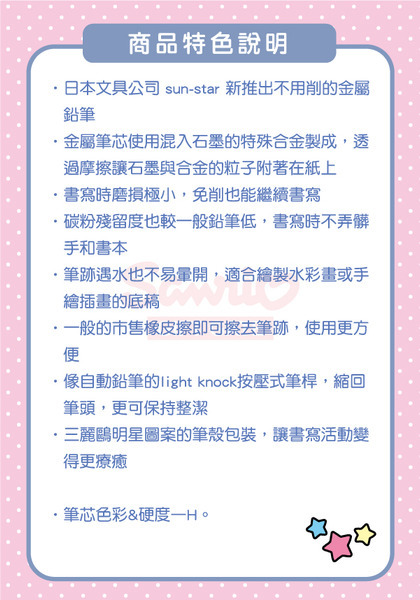 商品特色說明

・日本文具公司 sun-star 新推出不用削的金屬鉛筆

・金屬筆芯使用混入石墨的特殊合金製成，透過摩擦讓石墨與合金的粒子附著在紙上

・書寫時磨損極小，免削也能繼續書寫

・碳粉殘留度也較一般鉛筆低，書寫時不弄髒手和書本

・筆跡遇水也不易暈開，適合繪製水彩畫或手繪插畫的底稿

・一般的市售橡皮擦即可擦去筆跡，使用更方便

・像自動鉛筆的light knock按壓式筆桿，縮回筆頭，更可保持整潔

・三麗鷗明星圖案的筆殼包裝，讓書寫活動變得更療癒

・筆芯色彩&硬度一H。

Sanrio